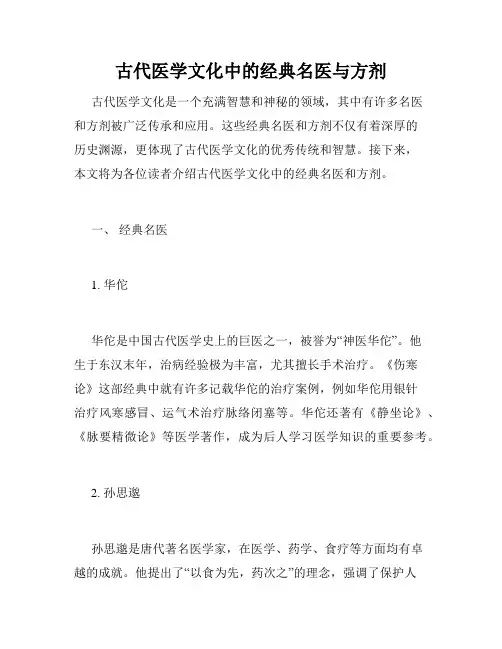 古代医学文化中的经典名医与方剂

古代医学文化是一个充满智慧和神秘的领域，其中有许多名医和方剂被广泛传承和应用。这些经典名医和方剂不仅有着深厚的历史渊源，更体现了古代医学文化的优秀传统和智慧。接下来，本文将为各位读者介绍古代医学文化中的经典名医和方剂。

一、 经典名医

1. 华佗

华佗是中国古代医学史上的巨医之一，被誉为“神医华佗”。他生于东汉末年，治病经验极为丰富，尤其擅长手术治疗。《伤寒论》这部经典中就有许多记载华佗的治疗案例，例如华佗用银针治疗风寒感冒、运气术治疗脉络闭塞等。华佗还著有《静坐论》、《脉要精微论》等医学著作，成为后人学习医学知识的重要参考。

2. 孙思邈

孙思邈是唐代著名医学家，在医学、药学、食疗等方面均有卓越的成就。他提出了“以食为先，药次之”的理念，强调了保护人